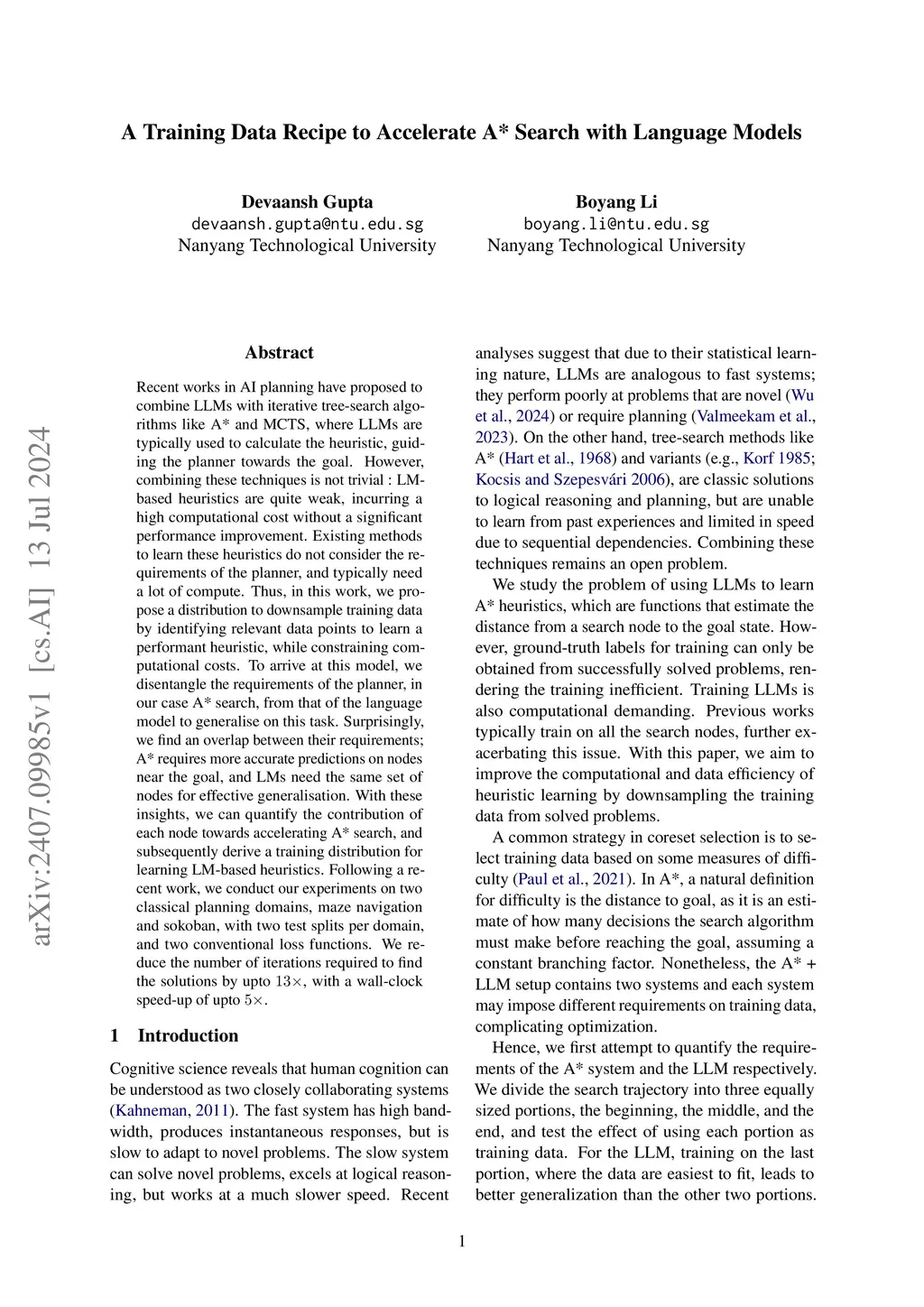 arXiv:2407.09985v1 [cs.AI] 13 Jul 2024

A Training Data Recipe to Accelerate A* Search with Language Models

Devaansh Gupta
devaansh.gupta@ntu.edu.sg
Nanyang Technological University

Boyang Li
boyang.li@ntu.edu.sg
Nanyang Technological University

Abstract

Recent works in AI planning have proposed to combine LLMs with iterative tree-search algorithms like A* and MCTS, where LLMs are typically used to calculate the heuristic, guiding the planner towards the goal. However, combining these techniques is not trivial : LM-based heuristics are quite weak, incurring a high computational cost without a significant performance improvement. Existing methods to learn these heuristics do not consider the requirements of the planner, and typically need a lot of compute. Thus, in this work, we propose a distribution to downsample training data by identifying relevant data points to learn a performant heuristic, while constraining computational costs. To arrive at this model, we disentangle the requirements of the planner, in our case A* search, from that of the language model to generalise on this task. Surprisingly, we find an overlap between their requirements; A* requires more accurate predictions on nodes near the goal, and LMs need the same set of nodes for effective generalisation. With these insights, we can quantify the contribution of each node towards accelerating A* search, and subsequently derive a training distribution for learning LM-based heuristics. Following a recent work, we conduct our experiments on two classical planning domains, maze navigation and sokoban, with two test splits per domain, and two conventional loss functions. We reduce the number of iterations required to find the solutions by upto $13\times$, with a wall-clock speed-up of upto $5\times$.

1 Introduction

Cognitive science reveals that human cognition can be understood as two closely collaborating systems (Kahneman, 2011). The fast system has high bandwidth, produces instantaneous responses, but is slow to adapt to novel problems. The slow system can solve novel problems, excels at logical reasoning, but works at a much slower speed. Recent analyses suggest that due to their statistical learning nature, LLMs are analogous to fast systems; they perform poorly at problems that are novel (Wu et al., 2024) or require planning (Valmeekam et al., 2023). On the other hand, tree-search methods like A* (Hart et al., 1968) and variants (e.g., Korf 1985; Kocsis and Szepesvári 2006), are classic solutions to logical reasoning and planning, but are unable to learn from past experiences and limited in speed due to sequential dependencies. Combining these techniques remains an open problem.

We study the problem of using LLMs to learn A* heuristics, which are functions that estimate the distance from a search node to the goal state. However, ground-truth labels for training can only be obtained from successfully solved problems, rendering the training inefficient. Training LLMs is also computational demanding. Previous works typically train on all the search nodes, further exacerbating this issue. With this paper, we aim to improve the computational and data efficiency of heuristic learning by downsampling the training data from solved problems.

A common strategy in coreset selection is to select training data based on some measures of difficulty (Paul et al., 2021). In A*, a natural definition for difficulty is the distance to goal, as it is an estimate of how many decisions the search algorithm must make before reaching the goal, assuming a constant branching factor. Nonetheless, the A* + LLM setup contains two systems and each system may impose different requirements on training data, complicating optimization.

Hence, we first attempt to quantify the requirements of the A* system and the LLM respectively. We divide the search trajectory into three equally sized portions, the beginning, the middle, and the end, and test the effect of using each portion as training data. For the LLM, training on the last portion, where the data are easiest to fit, leads to better generalization than the other two portions.

1